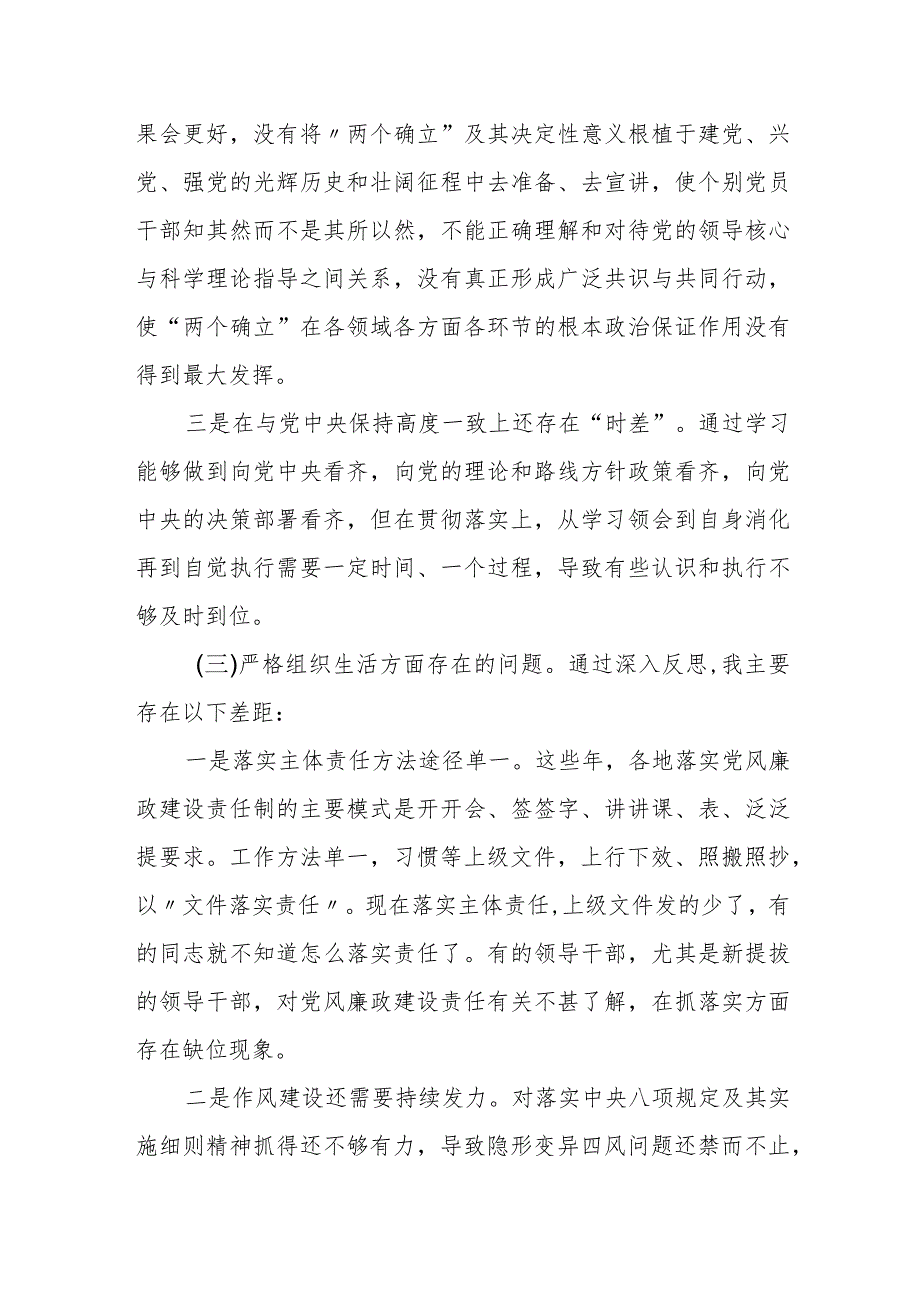 果会更好，没有将〃两个确立”及其决定性意义根植于建党、兴党、强党的光辉历史和壮阔征程中去准备、去宣讲，使个别党员干部知其然而不是其所以然，不能正确理解和对待党的领导核心与科学理论指导之间关系，没有真正形成广泛共识与共同行动，使“两个确立”在各领域各方面各环节的根本政治保证作用没有得到最大发挥。

三是在与党中央保持高度一致上还存在“时差”。通过学习能够做到向党中央看齐，向党的理论和路线方针政策看齐，向党中央的决策部署看齐，但在贯彻落实上，从学习领会到自身消化再到自觉执行需要一定时间、一个过程，导致有些认识和执行不够及时到位。

(三)严格组织生活方面存在的问题。通过深入反思,我主要存在以下差距：

一是落实主体责任方法途径单一。这些年，各地落实党风廉政建设责任制的主要模式是开开会、签签字、讲讲课、表、泛泛提要求。工作方法单一，习惯等上级文件，上行下效、照搬照抄，以〃文件落实责任〃。现在落实主体责任,上级文件发的少了，有的同志就不知道怎么落实责任了。有的领导干部，尤其是新提拔的领导干部，对党风廉政建设责任有关不甚了解，在抓落实方面存在缺位现象。

二是作风建设还需要持续发力。对落实中央八项规定及其实施细则精神抓得还不够有力，导致隐形变异四风问题还禁而不止，